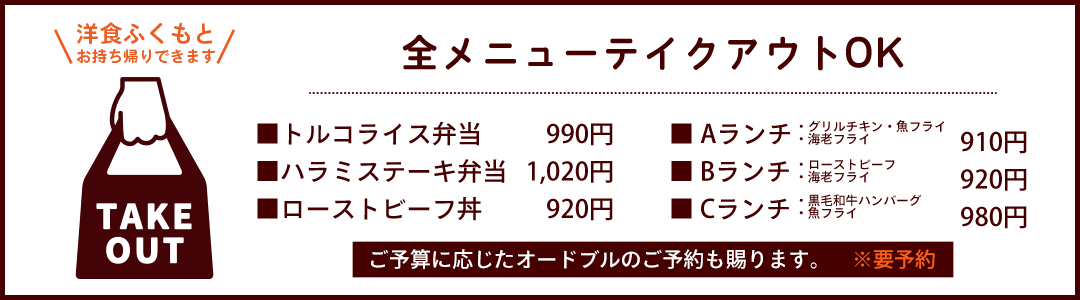 洋食ふくもと
お持ち帰りできます

TAKE OUT

全メニューテイクアウトOK

■トルコライス弁当 990円
■ハラミステーキ弁当 1,020円
■ローストビーフ丼 920円

■ Aランチ ・グリルチキン・魚フライ ・海老フライ 910円
■ Bランチ ・ローストビーフ ・海老フライ 920円
■ Cランチ ・黒毛和牛ハンバーグ ・魚フライ 980円

ご予算に応じたオードブルのご予約も賜ります。 ※要予約